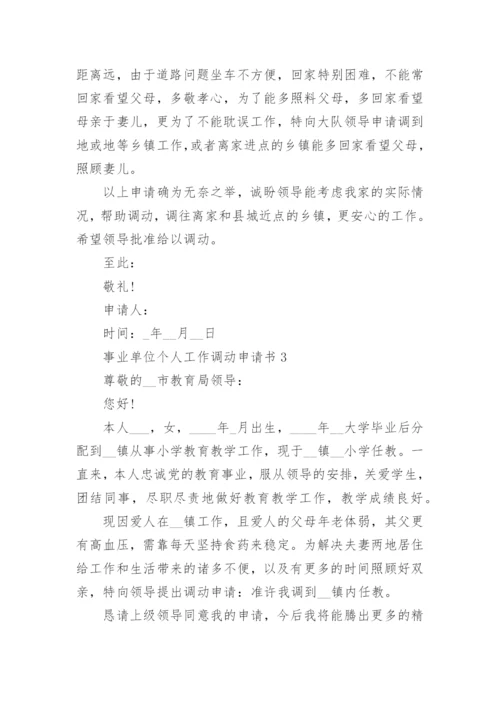 距离远，由于道路问题坐车不方便，回家特别困难，不能常回家看望父母，多敬孝心，为了能多照料父母，多回家看望母亲于妻儿，更为了不能耽误工作，特向大队领导申请调到地或地等乡镇工作,或者离家进点的乡镇能多回家看望父母，照顾妻儿。

以上申请确为无奈之举，诚盼领导能考虑我家的实际情况，帮助调动，调往离家和县城近点的乡镇，更安心的工作。希望领导批准给以调动。

至此：

敬礼!

申请人：

时间：_年__月__日

事业单位个人工作调动申请书 3

尊敬的__市教育局领导：

您好!

本人___，女，____年_月出生，____年__大学毕业后分配到__镇从事小学教育教学工作，现于__镇__小学任教。一直来，本人忠诚党的教育事业，服从领导的安排，关爱学生，团结同事，尽职尽责地做好教育教学工作，教学成绩良好。

现因爱人在__镇工作，且爱人的父母年老体弱，其父更有高血压，需靠每天坚持食药来稳定。为解决夫妻两地居住给工作和生活带来的诸多不便，以及有更多的时间照顾好双亲，特向领导提出调动申请：准许我调到__镇内任教。

恳请上级领导同意我的申请，今后我将能腾出更多的精